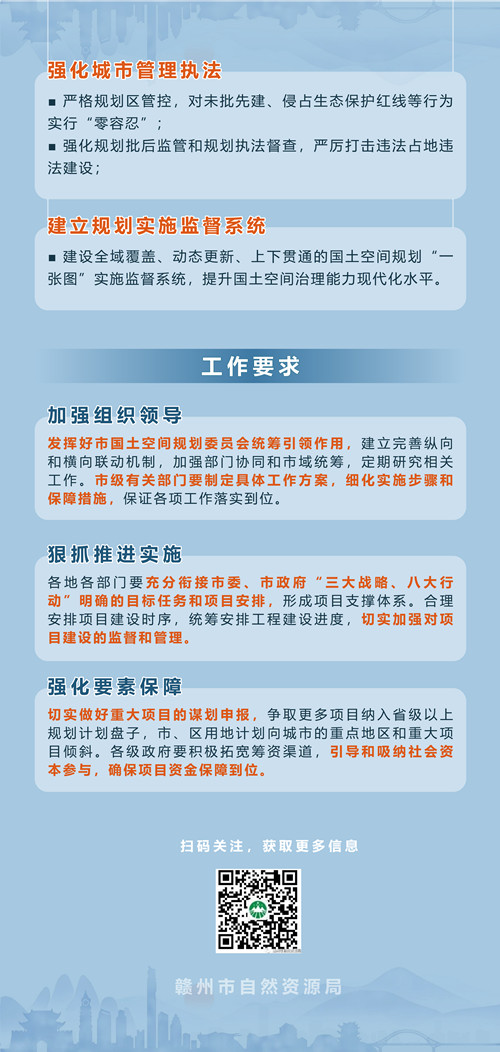 强化城市管理执法

■ 严格规划区管控，对未批先建、侵占生态保护红线等行为实行“零容忍”；
■ 强化规划批后监管和规划执法督查，严厉打击违法占地违法建设；

建立规划实施监督系统

■ 建设全域覆盖、动态更新、上下贯通的国土空间规划“一张图”实施监督系统，提升国土空间治理能力现代化水平。

工作要求

加强组织领导

发挥好市国土空间规划委员会统筹引领作用，建立完善纵向和横向联动机制，加强部门协同和市域统筹，定期研究相关工作。市级有关部门要制定具体工作方案，细化实施步骤和保障措施，保证各项工作落实到位。

狠抓推进实施

各地各部门要充分衔接市委、市政府“三大战略、八大行动”明确的目标任务和项目安排，形成项目支撑体系。合理安排项目建设时序，统筹安排工程建设进度，切实加强对项目建设的监督和管理。

强化要素保障

切实做好重大项目的谋划申报，争取更多项目纳入省级以上规划计划盘子，市、区用地计划向城市的重点地区和重大项目倾斜。各级政府要积极拓宽筹资渠道，引导和吸纳社会资本参与，确保项目资金保障到位。

扫码关注，获取更多信息

赣州市自然资源局